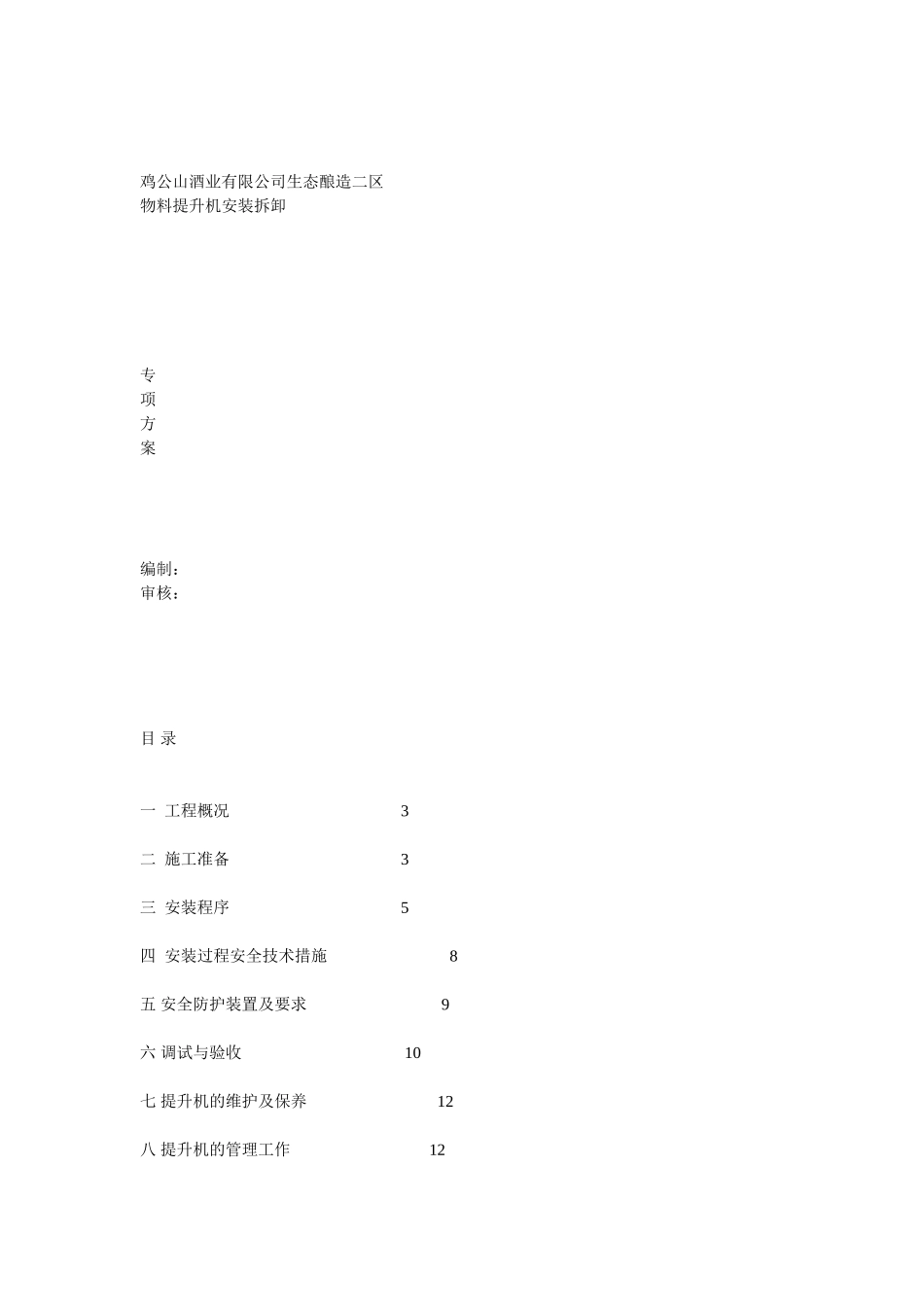 鸡公山酒业有限公司生态酿造二区
物料提升机安装拆卸

专
项
方
案

编制：
审核：

目 录

一 工程概况 3

二 施工准备 3

三 安装程序 5

四 安装过程安全技术措施 8

五 安全防护装置及要求 9

六 调试与验收 10

七 提升机的维护及保养 12

八 提升机的管理工作 12